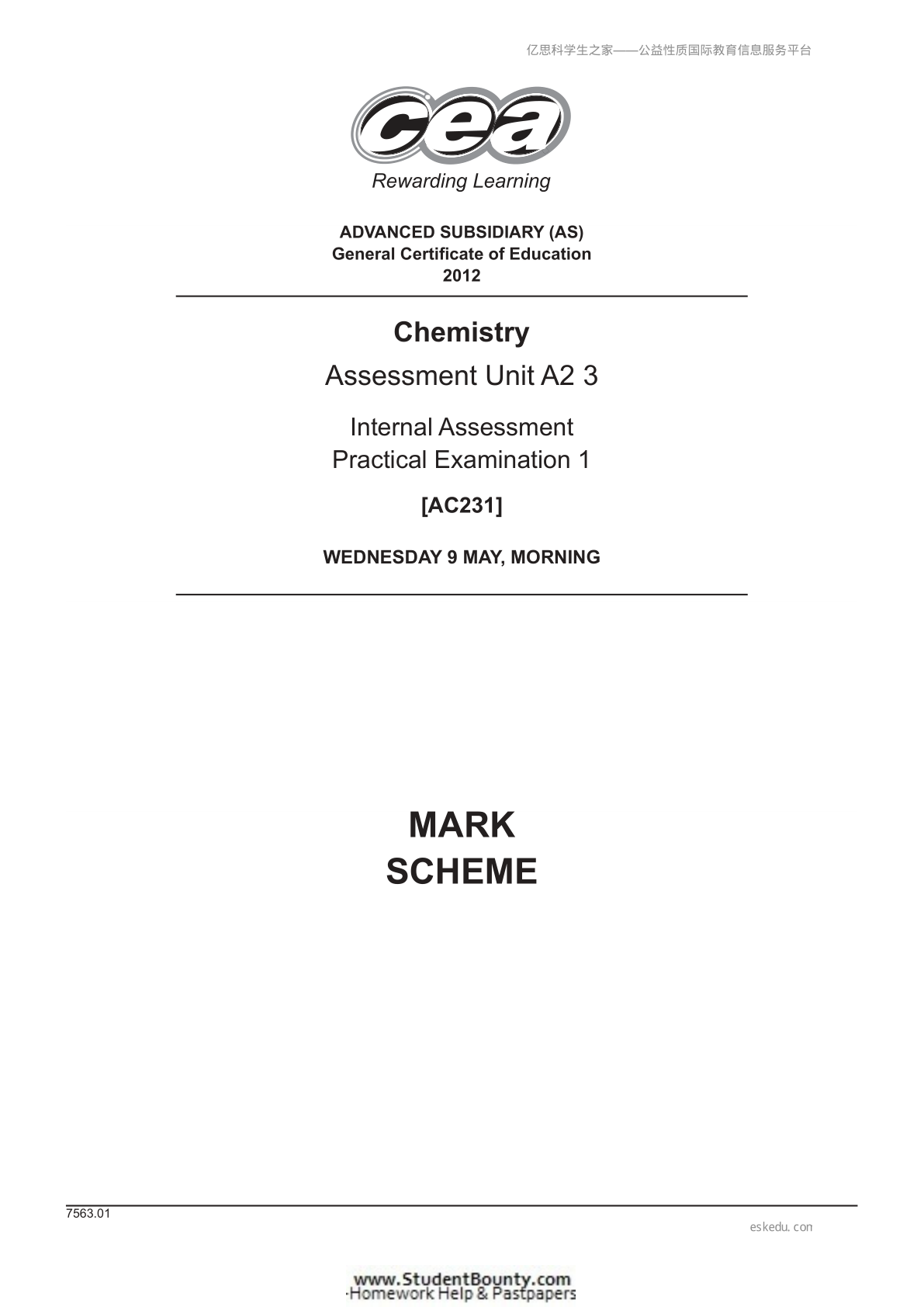 亿思科学生之家——公益性质国际教育信息服务平台

cea

Rewarding Learning

ADVANCED SUBSIDIARY (AS)
General Certificate of Education
2012

Chemistry

Assessment Unit A2 3

Internal Assessment
Practical Examination 1

[AC231]

WEDNESDAY 9 MAY, MORNING

MARK
SCHEME

7563.01

eskedu. con

www.StudentBounty.com
Homework Help & Pastpapers